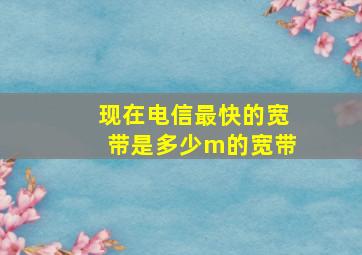 现在电信最快的宽带是多少m的宽带